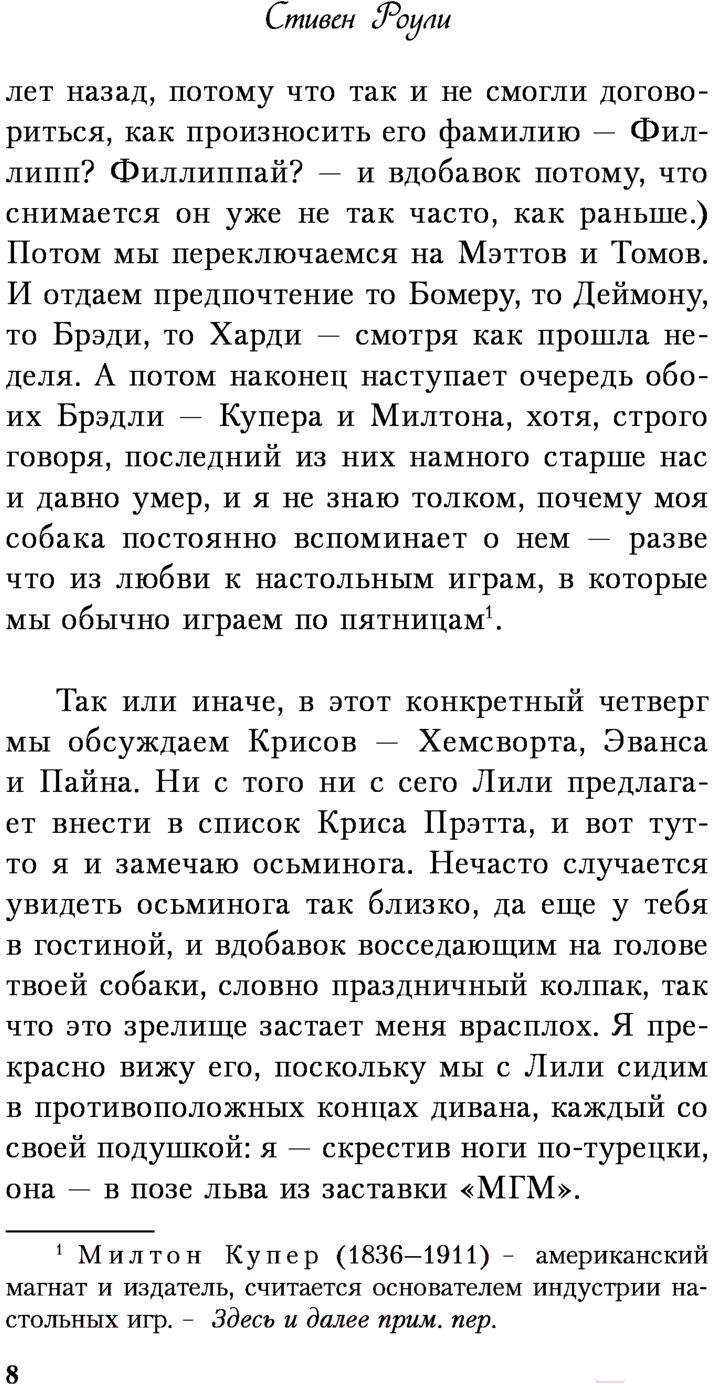 Стивен Роули

лет назад, потому что так и не смогли договориться, как произносить его фамилию — Филлипп? Филлиппай? — и вдобавок потому, что снимается он уже не так часто, как раньше.) Потом мы переключаемся на Мэттов и Томов. И отдаем предпочтение то Бомеру, то Деймону, то Брэди, то Харди — смотря как прошла неделя. А потом наконец наступает очередь обоих Брэдли — Купера и Милтона, хотя, строго говоря, последний из них намного старше нас и давно умер, и я не знаю толком, почему моя собака постоянно вспоминает о нем — разве что из любви к настольным играм, в которые мы обычно играем по пятницам$^1$.

Так или иначе, в этот конкретный четверг мы обсуждаем Крисов — Хемсворта, Эванса и Пайна. Ни с того ни с сего Лили предлагает внести в список Криса Прэтта, и вот тут-то я и замечаю осьминога. Нечасто случается увидеть осьминога так близко, да еще у тебя в гостиной, и вдобавок восседающим на голове твоей собаки, словно праздничный колпак, так что это зрелище застает меня врасплох. Я прекрасно вижу его, поскольку мы с Лили сидим в противоположных концах дивана, каждый со своей подушкой: я — скрестив ноги по-турецки, она — в позе льва из заставки «МГМ».

$^1$ Милтон Купер (1836–1911) - американский магнат и издатель, считается основателем индустрии настольных игр. - Здесь и далее прим. пер.

8